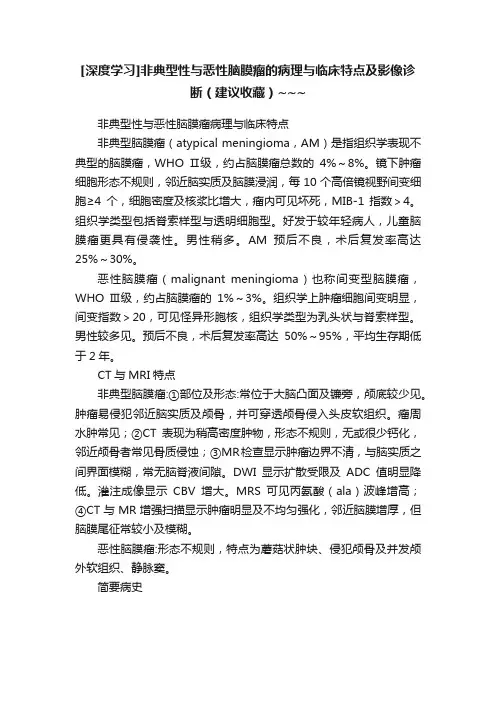 [深度学习]非典型性与恶性脑膜瘤的病理与临床特点及影像诊断（建议收藏）~~~

非典型性与恶性脑膜瘤病理与临床特点

非典型脑膜瘤（atypical meningioma，AM）是指组织学表现不典型的脑膜瘤，WHO Ⅱ级，约占脑膜瘤总数的 4%～8%。镜下肿瘤细胞形态不规则，邻近脑实质及脑膜浸润，每 10 个高倍镜视野间变细胞≥4 个，细胞密度及核浆比增大，瘤内可见坏死，MIB-1 指数＞4。组织学类型包括脊索样型与透明细胞型。好发于较年轻病人，儿童脑膜瘤更具有侵袭性。男性稍多。AM 预后不良，术后复发率高达 25%～30%。

恶性脑膜瘤（malignant meningioma）也称间变型脑膜瘤，WHO Ⅲ级，约占脑膜瘤的 1%～3%。组织学上肿瘤细胞间变明显，间变指数＞20，可见怪异形胞核，组织学类型为乳头状与脊索样型。男性较多见。预后不良，术后复发率高达 50%～95%，平均生存期低于 2 年。

CT 与 MRI 特点

非典型脑膜瘤:①部位及形态:常位于大脑凸面及镰旁，颅底较少见。肿瘤易侵犯邻近脑实质及颅骨，并可穿透颅骨侵入头皮软组织。瘤周水肿常见；②CT 表现为稍高密度肿物，形态不规则，无或很少钙化，邻近颅骨者常见骨质侵蚀；③MR检查显示肿瘤边界不清，与脑实质之间界面模糊，常无脑脊液间隙。DWI 显示扩散受限及 ADC 值明显降低。灌注成像显示 CBV 增大。MRS 可见丙氨酸（ala）波峰增高；④CT 与 MR 增强扫描显示肿瘤明显及不均匀强化，邻近脑膜增厚，但脑膜尾征常较小及模糊。

恶性脑膜瘤:形态不规则，特点为蘑菇状肿块、侵犯颅骨及并发颅外软组织、静脉窦。

简要病史